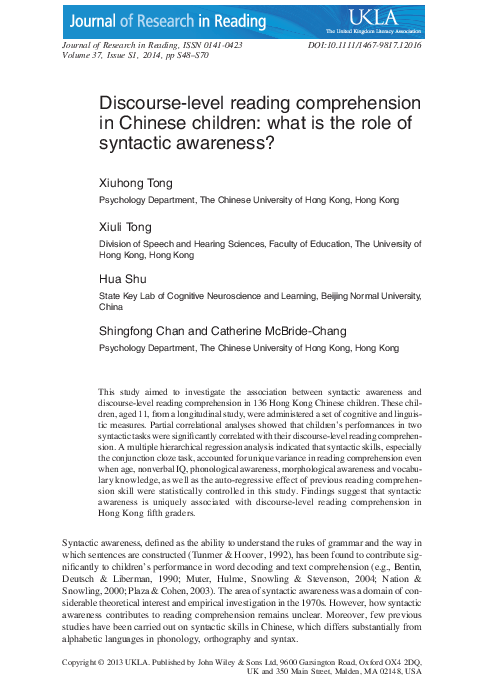 Journal of Research in Reading

UKLA
The United Kingdom Literacy Association

Journal of Research in Reading, ISSN 0141-0423
Volume 37, Issue S1, 2014, pp S48–S70

DOI:10.1111/1467-9817.12016

Discourse-level reading comprehension in Chinese children: what is the role of syntactic awareness?

Xiuhong Tong

Psychology Department, The Chinese University of Hong Kong, Hong Kong

Xiuli Tong

Division of Speech and Hearing Sciences, Faculty of Education, The University of Hong Kong, Hong Kong

Hua Shu

State Key Lab of Cognitive Neuroscience and Learning, Beijing Normal University, China

Shingfong Chan and Catherine McBride-Chang

Psychology Department, The Chinese University of Hong Kong, Hong Kong

This study aimed to investigate the association between syntactic awareness and discourse-level reading comprehension in 136 Hong Kong Chinese children. These children, aged 11, from a longitudinal study, were administered a set of cognitive and linguistic measures. Partial correlational analyses showed that children's performances in two syntactic tasks were significantly correlated with their discourse-level reading comprehension. A multiple hierarchical regression analysis indicated that syntactic skills, especially the conjunction cloze task, accounted for unique variance in reading comprehension even when age, nonverbal IQ, phonological awareness, morphological awareness and vocabulary knowledge, as well as the auto-regressive effect of previous reading comprehension skill were statistically controlled in this study. Findings suggest that syntactic awareness is uniquely associated with discourse-level reading comprehension in Hong Kong fifth graders.

Syntactic awareness, defined as the ability to understand the rules of grammar and the way in which sentences are constructed (Tunmer & Hoover, 1992), has been found to contribute significantly to children's performance in word decoding and text comprehension (e.g., Bentin, Deutsch & Liberman, 1990; Muter, Hulme, Snowling & Stevenson, 2004; Nation & Snowling, 2000; Plaza & Cohen, 2003). The area of syntactic awareness was a domain of considerable theoretical interest and empirical investigation in the 1970s. However, how syntactic awareness contributes to reading comprehension remains unclear. Moreover, few previous studies have been carried out on syntactic skills in Chinese, which differs substantially from alphabetic languages in phonology, orthography and syntax.

Copyright © 2013 UKLA. Published by John Wiley & Sons Ltd, 9600 Garsington Road, Oxford OX4 2DQ, UK and 350 Main Street, Malden, MA 02148, USA